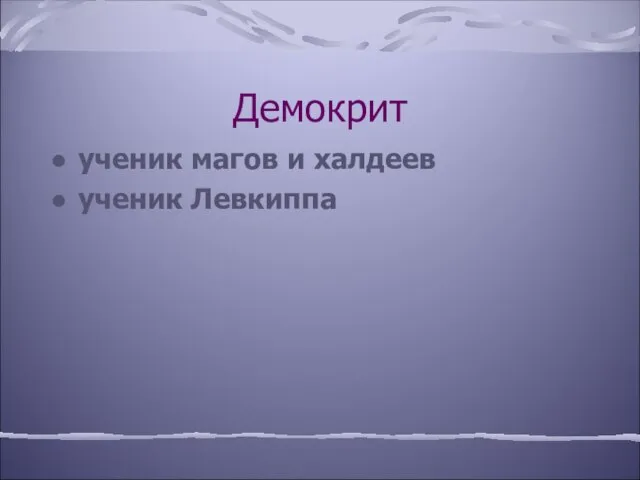 Демокрит

• ученик магов и халдеев
• ученик Левкиппа